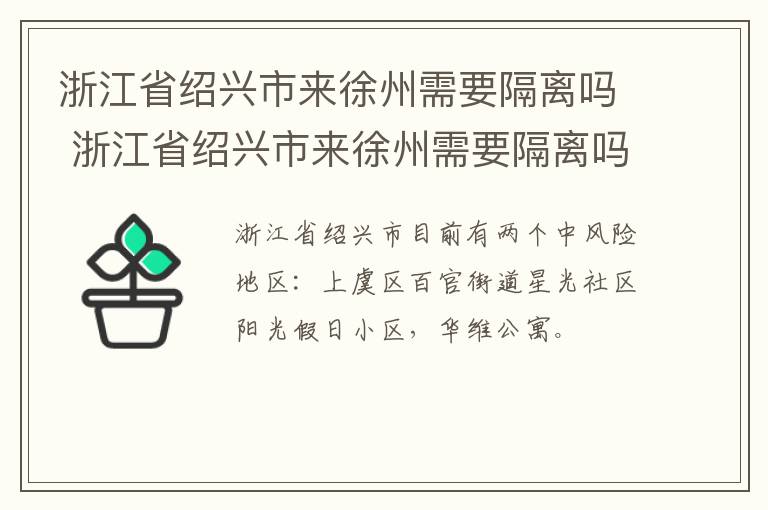 浙江省绍兴市来徐州需要隔离吗
浙江省绍兴市来徐州需要隔离吗

浙江省绍兴市目前有两个中风险地区：上虞区百官街道星光社区阳光假日小区，华维公寓。